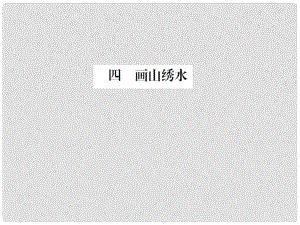 四　画山绣水